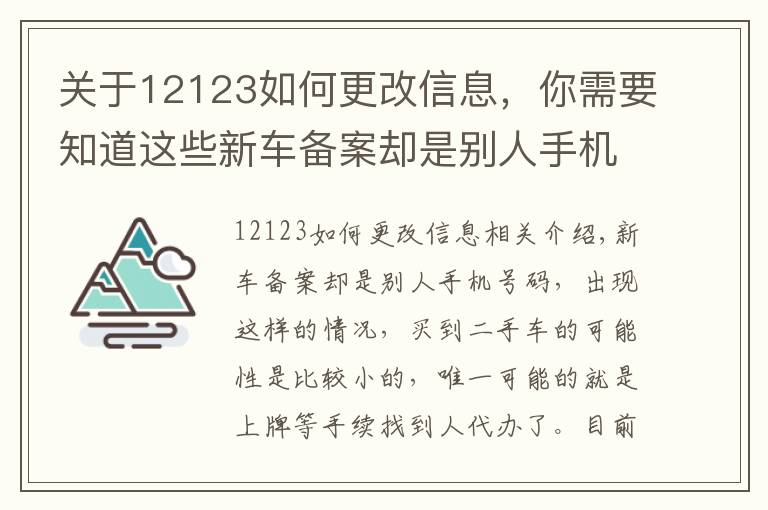 关于12123如何更改信息，你需要知道这些新车备案却是别人手机

12123如何更改信息相关介绍，新车备案却是别人手机号码，出现这样的情况，买到二手车的可能性是比较小的，唯一可能的就是上牌等手续找到人代办了。目前